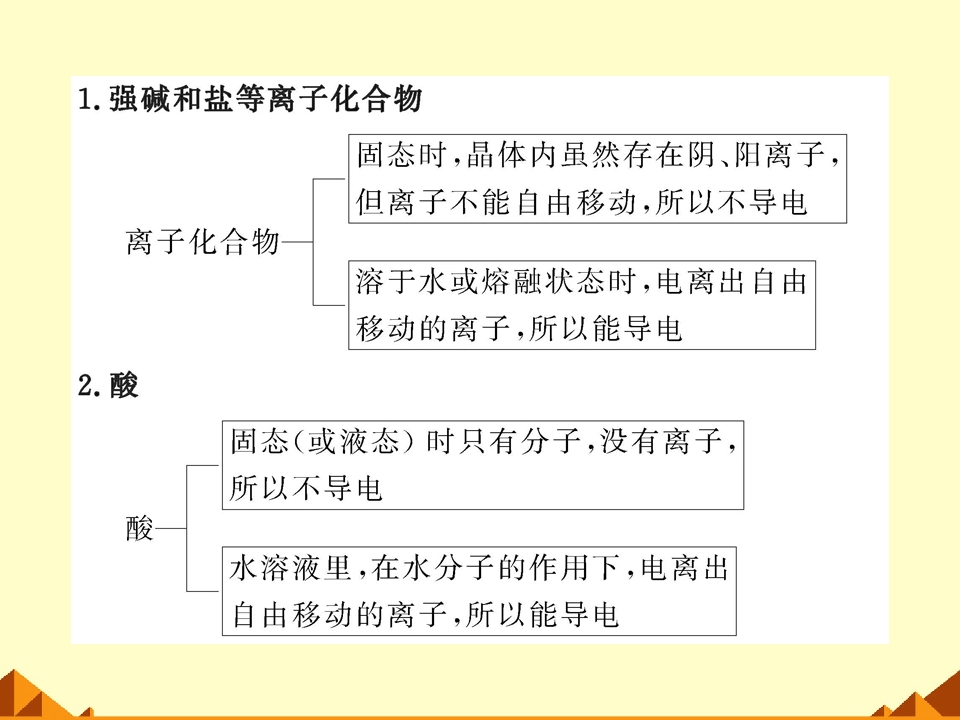 1.强碱和盐等离子化合物

离子化合物

固态时,晶体内虽然存在阴、阳离子,但离子不能自由移动,所以不导电

溶于水或熔融状态时,电离出自由移动的离子,所以能导电

2.酸

酸

固态(或液态)时只有分子,没有离子,所以不导电

水溶液里,在水分子的作用下,电离出自由移动的离子,所以能导电